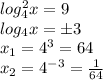 $log_4^2 x = 9$
$log_4 x = \pm 3$
$x_1 = 4^3 = 64$
$x_2 = 4^{-3} = \frac{1}{64}$